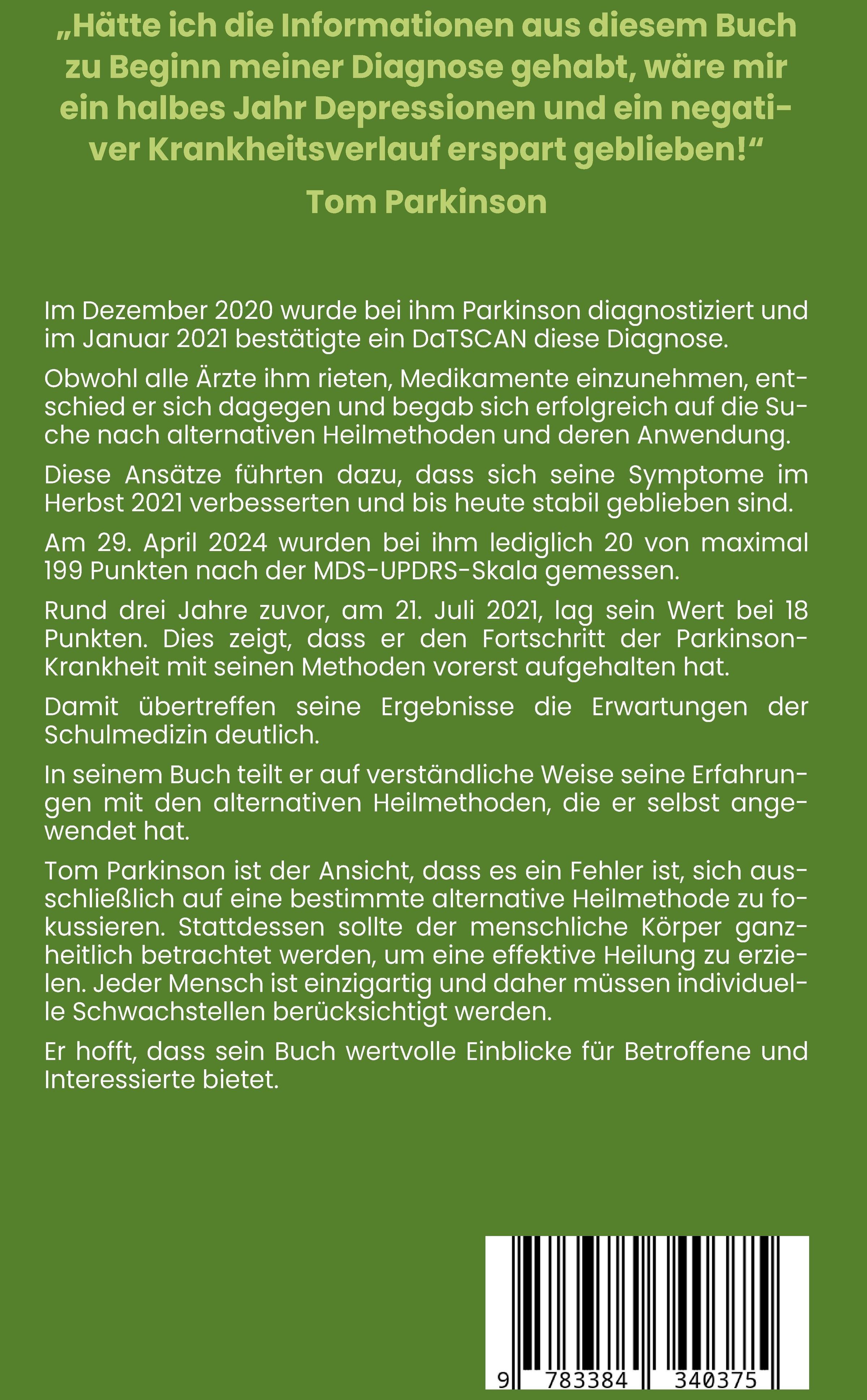 „Hätte ich die Informationen aus diesem Buch zu Beginn meiner Diagnose gehabt, wäre mir ein halbes Jahr Depressionen und ein negativer Krankheitsverlauf erspart geblieben!“

Tom Parkinson

Im Dezember 2020 wurde bei ihm Parkinson diagnostiziert und im Januar 2021 bestätigte ein DaTSCAN diese Diagnose.

Obwohl alle Ärzte ihm rieten, Medikamente einzunehmen, entschied er sich dagegen und begab sich erfolgreich auf die Suche nach alternativen Heilmethoden und deren Anwendung.

Diese Ansätze führten dazu, dass sich seine Symptome im Herbst 2021 verbesserten und bis heute stabil geblieben sind.

Am 29. April 2024 wurden bei ihm lediglich 20 von maximal 199 Punkten nach der MDS-UPDRS-Skala gemessen.

Rund drei Jahre zuvor, am 21. Juli 2021, lag sein Wert bei 18 Punkten. Dies zeigt, dass er den Fortschritt der Parkinson-Krankheit mit seinen Methoden vorerst aufgehalten hat.

Damit übertreffen seine Ergebnisse die Erwartungen der Schulmedizin deutlich.

In seinem Buch teilt er auf verständliche Weise seine Erfahrungen mit den alternativen Heilmethoden, die er selbst angewendet hat.

Tom Parkinson ist der Ansicht, dass es ein Fehler ist, sich ausschließlich auf eine bestimmte alternative Heilmethode zu fokussieren. Stattdessen sollte der menschliche Körper ganzheitlich betrachtet werden, um eine effektive Heilung zu erzielen. Jeder Mensch ist einzigartig und daher müssen individuelle Schwachstellen berücksichtigt werden.

Er hofft, dass sein Buch wertvolle Einblicke für Betroffene und Interessierte bietet.

9 783384 340375